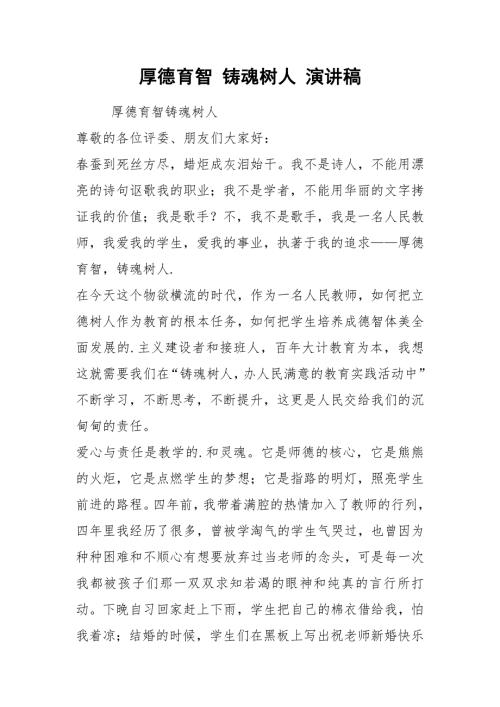 厚德育智 铸魂树人 演讲稿

厚德育智铸魂树人

尊敬的各位评委、朋友们大家好:

春蚕到死丝方尽，蜡炬成灰泪始干。我不是诗人，不能用漂亮的诗句讴歌我的职业；我不是学者，不能用华丽的文字拷证我的价值；我是歌手？不，我不是歌手，我是一名人民教师，我爱我的学生，爱我的事业，执著于我的追求——厚德育智，铸魂树人.

在今天这个物欲横流的时代，作为一名人民教师，如何把立德树人作为教育的根本任务，如何把学生培养成德智体美全面发展的.主义建设者和接班人，百年大计教育为本，我想这就需要我们在“铸魂树人，办人民满意的教育实践活动中”不断学习，不断思考，不断提升，这更是人民交给我们的沉甸甸的责任。

爱心与责任是教学的.和灵魂。它是师德的核心，它是熊熊的火炬，它是点燃学生的梦想；它是指路的明灯，照亮学生前进的路程。四年前，我带着满腔的热情加入了教师的行列，四年里我经历了很多，曾被学淘气的学生气哭过，也曾因为种种困难和不顺心有想要放弃过当老师的念头，可是每一次我都被孩子们那一双双求知若渴的眼神和纯真的言行所打动。下晚自习回家赶上下雨，学生把自己的棉衣借给我，怕我着凉；结婚的时候，学生们在黑板上写出祝老师新婚快乐